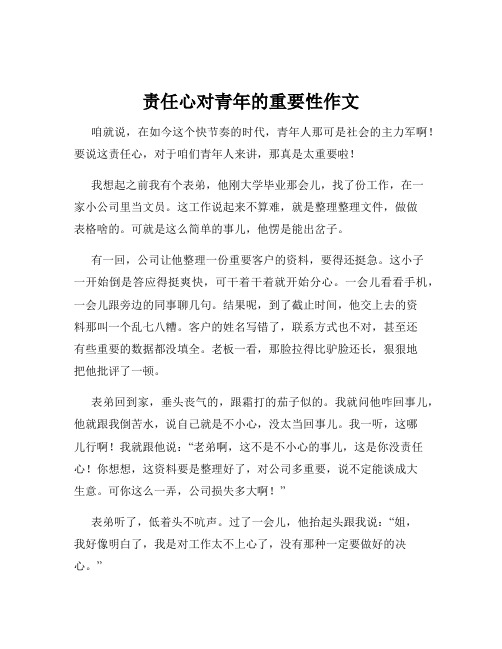 责任心对青年的重要性作文

咱就说，在如今这个快节奏的时代，青年人那可是社会的主力军啊！要说这责任心，对于咱们青年人来讲，那真是太重要啦！

我想起之前我有个表弟，他刚大学毕业那会儿，找了份工作，在一家小公司里当文员。这工作说起来不算难，就是整理整理文件，做做表格啥的。可就是这么简单的事儿，他愣是能出岔子。

有一回，公司让他整理一份重要客户的资料，要得还挺急。这小子一开始倒是答应得挺爽快，可干着干着就开始分心。一会儿看看手机，一会儿跟旁边的同事聊几句。结果呢，到了截止时间，他交上去的资料那叫一个乱七八糟。客户的姓名写错了，联系方式也不对，甚至还有些重要的数据都没填全。老板一看，那脸拉得比驴脸还长，狠狠地把他批评了一顿。

表弟回到家，垂头丧气的，跟霜打的茄子似的。我就问他咋回事儿，他就跟我倒苦水，说自己就是不小心，没太当回事儿。我一听，这哪儿行啊！我就跟他说：“老弟啊，这不是不小心的事儿，这是你没责任心！你想想，这资料要是整理好了，对公司多重要，说不定能谈成大生意。可你这么一弄，公司损失多大啊！”

表弟听了，低着头不吭声。过了一会儿，他抬起头跟我说：“姐，我好像明白了，我是对工作太不上心了，没有那种一定要做好的决心。”